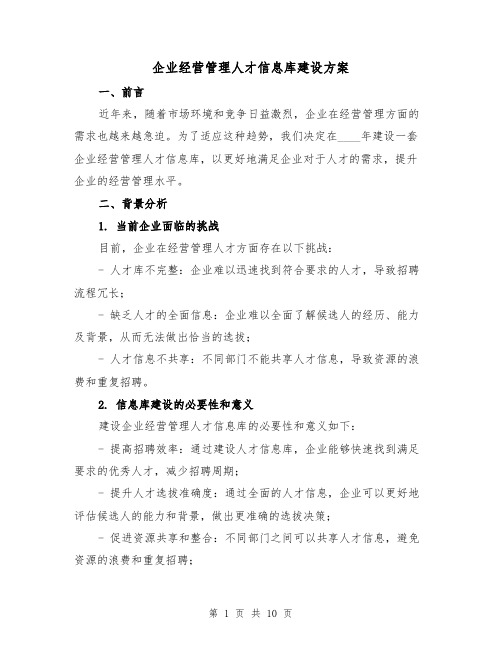 企业经营管理人才信息库建设方案

一、前言

近年来，随着市场环境和竞争日益激烈，企业在经营管理方面的需求也越来越急迫。为了适应这种趋势，我们决定在____年建设一套企业经营管理人才信息库，以更好地满足企业对于人才的需求，提升企业的经营管理水平。

二、背景分析

1. 当前企业面临的挑战

目前，企业在经营管理人才方面存在以下挑战：

- 人才库不完整：企业难以迅速找到符合要求的人才，导致招聘流程冗长；

- 缺乏人才的全面信息：企业难以全面了解候选人的经历、能力及背景，从而无法做出恰当的选拔；

- 人才信息不共享：不同部门不能共享人才信息，导致资源的浪费和重复招聘。

2. 信息库建设的必要性和意义

建设企业经营管理人才信息库的必要性和意义如下：

- 提高招聘效率：通过建设人才信息库，企业能够快速找到满足要求的优秀人才，减少招聘周期；

- 提升人才选拔准确度：通过全面的人才信息，企业可以更好地评估候选人的能力和背景，做出更准确的选拔决策；

- 促进资源共享和整合：不同部门之间可以共享人才信息，避免资源的浪费和重复招聘；

第 1 页 共 10 页